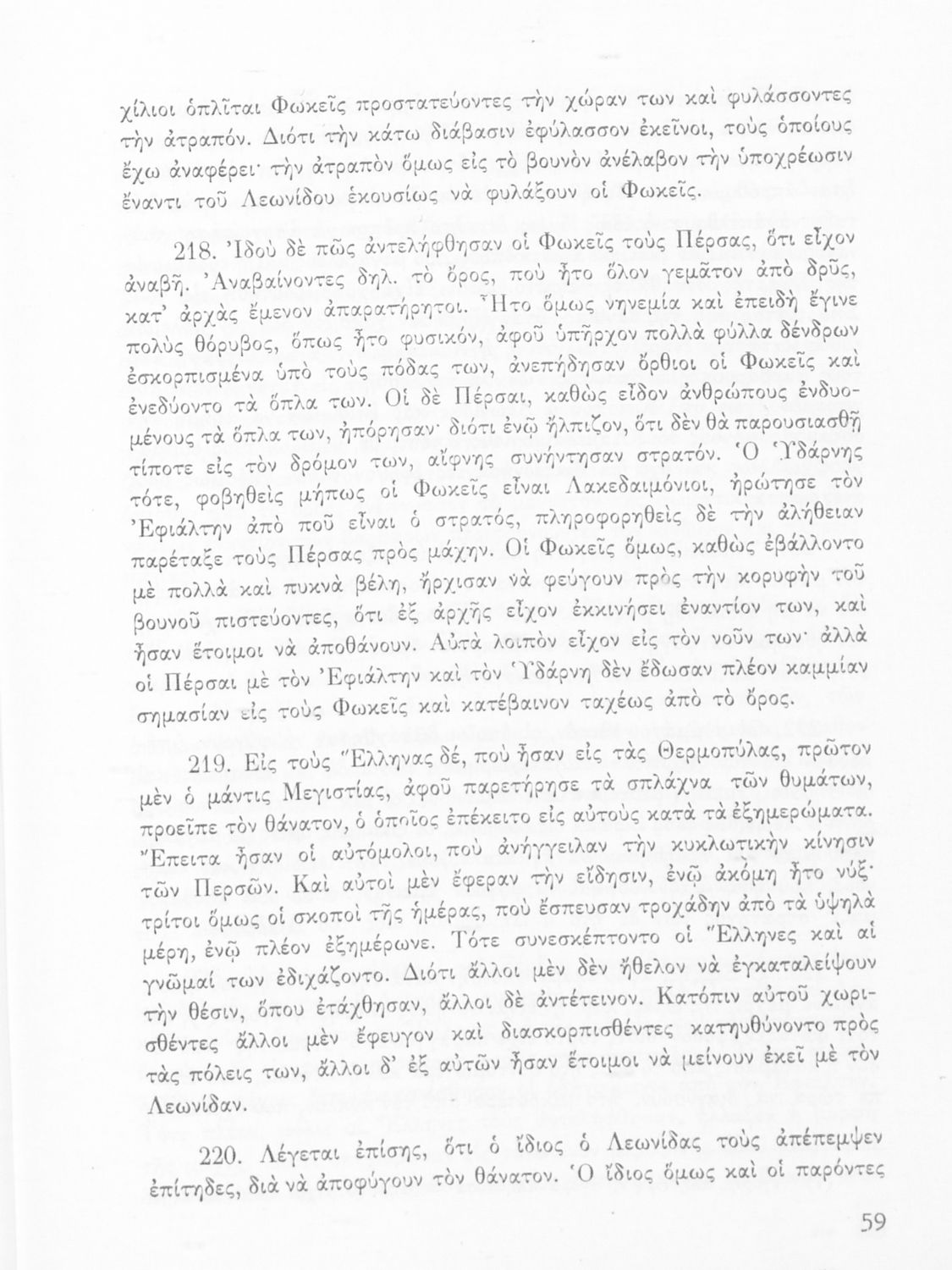 χίλιοι ὁπλῖται Φωκεῖς προστατεύοντες τὴν χώραν των καὶ φυλάσσοντες τὴν ἀτραπόν. Διότι τὴν κάτω διάβασιν ἐφύλασσον ἐκεῖνοι, τοὺς ὁποίους ἔχω ἀναφέρει· τὴν ἀτραπὸν ὅμως εἰς τὸ βουνὸν ἀνέλαβον τὴν ὑποχρέωσιν ἔναντι τοῦ Λεωνίδου ἑκουσίως νὰ φυλάξουν οἱ Φωκεῖς.

218. Ἰδοὺ δὲ πῶς ἀντελήφθησαν οἱ Φωκεῖς τοὺς Πέρσας, ὅτι εἶχον ἀναβῆ. Ἀναβαίνοντες δηλ. τὸ ὄρος, ποὺ ἦτο ὅλον γεμᾶτον ἀπὸ δρῦς, κατ' ἀρχὰς ἔμενον ἀπαρατήρητοι. Ἦτο ὅμως νηνεμία καὶ ἐπειδὴ ἔγινε πολὺς θόρυβος, ὅπως ἦτο φυσικόν, ἀφοῦ ὑπῆρχον πολλὰ φύλλα δένδρων ἐσκορπισμένα ὑπὸ τοὺς πόδας των, ἀνεπήδησαν ὄρθιοι οἱ Φωκεῖς καὶ ἐνεδύοντο τὰ ὅπλα των. Οἱ δὲ Πέρσαι, καθὼς εἶδον ἀνθρώπους ἐνδυομένους τὰ ὅπλα των, ἠπόρησαν· διότι ἐνῷ ἤλπιζον, ὅτι δὲν θὰ παρουσιασθῇ τίποτε εἰς τὸν δρόμον των, αἴφνης συνήντησαν στρατόν. Ὁ Ὑδάρνης τότε, φοβηθεὶς μήπως οἱ Φωκεῖς εἶναι Λακεδαιμόνιοι, ἠρώτησε τὸν Ἐφιάλτην ἀπὸ ποῦ εἶναι ὁ στρατός, πληροφορηθεὶς δὲ τὴν ἀλήθειαν παρέταξε τοὺς Πέρσας πρὸς μάχην. Οἱ Φωκεῖς ὅμως, καθὼς ἐβάλλοντο μὲ πολλὰ καὶ πυκνὰ βέλη, ἤρχισαν νὰ φεύγουν πρὸς τὴν κορυφὴν τοῦ βουνοῦ πιστεύοντες, ὅτι ἐξ ἀρχῆς εἶχον ἐκκινήσει ἐναντίον των, καὶ ἦσαν ἕτοιμοι νὰ ἀποθάνουν. Αὐτὰ λοιπὸν εἶχον εἰς τὸν νοῦν των· ἀλλὰ οἱ Πέρσαι μὲ τὸν Ἐφιάλτην καὶ τὸν Ὑδάρνη δὲν ἔδωσαν πλέον καμμίαν σημασίαν εἰς τοὺς Φωκεῖς καὶ κατέβαινον ταχέως ἀπὸ τὸ ὄρος.

219. Εἰς τοὺς Ἕλληνας δέ, ποὺ ἦσαν εἰς τὰς Θερμοπύλας, πρῶτον μὲν ὁ μάντις Μεγιστίας, ἀφοῦ παρετήρησε τὰ σπλάχνα τῶν θυμάτων, προεῖπε τὸν θάνατον, ὁ ὁποῖος ἐπέκειτο εἰς αὐτοὺς κατὰ τὰ ἐξημερώματα. Ἔπειτα ἦσαν οἱ αὐτόμολοι, ποὺ ἀνήγγειλαν τὴν κυκλωτικὴν κίνησιν τῶν Περσῶν. Καὶ αὐτοὶ μὲν ἔφεραν τὴν εἴδησιν, ἐνῷ ἀκόμη ἦτο νύξ· τρίτοι ὅμως οἱ σκοποὶ τῆς ἡμέρας, ποὺ ἔσπευσαν τροχάδην ἀπὸ τὰ ὑψηλὰ μέρη, ἐνῷ πλέον ἐξημέρωνε. Τότε συνεσκέπτοντο οἱ Ἕλληνες καὶ αἱ γνῶμαί των ἐδιχάζοντο. Διότι ἄλλοι μὲν δὲν ἤθελον νὰ ἐγκαταλείψουν τὴν θέσιν, ὅπου ἐτάχθησαν, ἄλλοι δὲ ἀντέτεινον. Κατόπιν αὐτοῦ χωρισθέντες ἄλλοι μὲν ἔφευγον καὶ διασκορπισθέντες κατηυθύνοντο πρὸς τὰς πόλεις των, ἄλλοι δ' ἐξ αὐτῶν ἦσαν ἕτοιμοι νὰ μείνουν ἐκεῖ μὲ τὸν Λεωνίδαν.

220. Λέγεται ἐπίσης, ὅτι ὁ ἴδιος ὁ Λεωνίδας τοὺς ἀπέπεμψεν ἐπίτηδες, διὰ νὰ ἀποφύγουν τὸν θάνατον. Ὁ ἴδιος ὅμως καὶ οἱ παρόντες

59